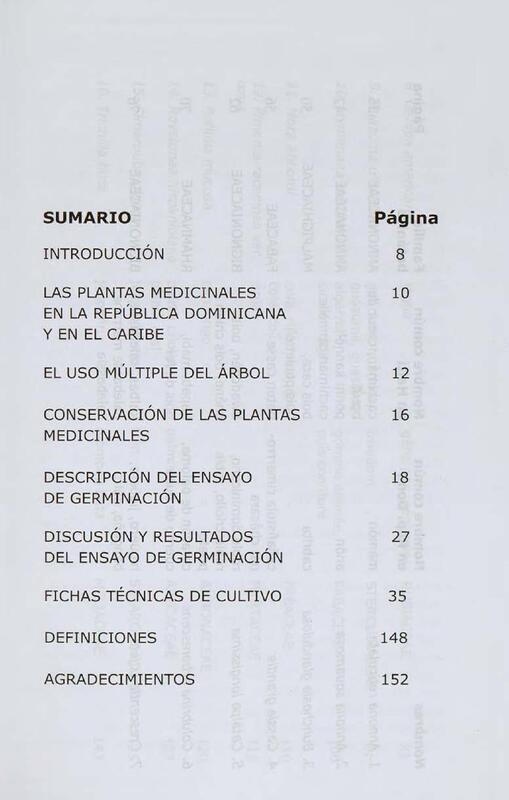 | SUMARIO | Página |
|---|---|
| INTRODUCCIÓN | 8 |
| LAS PLANTAS MEDICINALES EN LA REPÚBLICA DOMINICANA Y EN EL CARIBE | 10 |
| EL USO MÚLTIPLE DEL ÁRBOL | 12 |
| CONSERVACIÓN DE LAS PLANTAS MEDICINALES | 16 |
| DESCRIPCIÓN DEL ENSAYO DE GERMINACIÓN | 18 |
| DISCUSIÓN Y RESULTADOS DEL ENSAYO DE GERMINACIÓN | 27 |
| FICHAS TÉCNICAS DE CULTIVO | 35 |
| DEFINICIONES | 148 |
| AGRADECIMIENTOS | 152 |